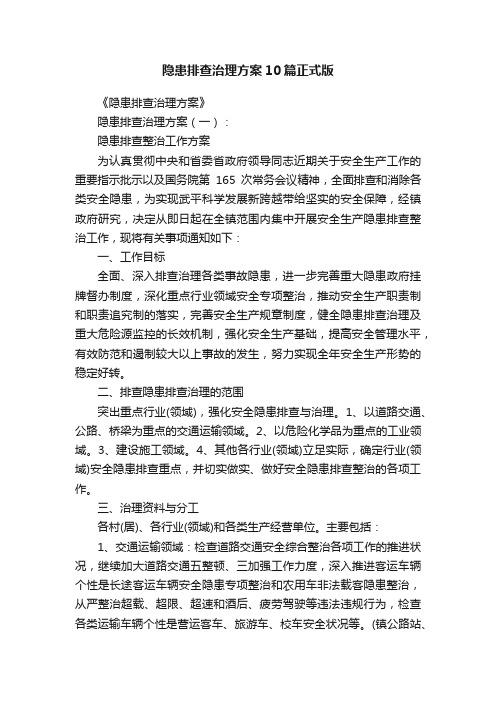 隐患排查治理方案10篇正式版

《隐患排查治理方案》

隐患排查治理方案（一）：

隐患排查整治工作方案

为认真贯彻中央和省委省政府领导同志近期关于安全生产工作的重要指示批示以及国务院第 165 次常务会议精神，全面排查和消除各类安全隐患，为实现武平科学发展新跨越带给坚实的安全保障，经镇政府研究，决定从即日起在全镇范围内集中开展安全生产隐患排查整治工作，现将有关事项通知如下：

一、工作目标

全面、深入排查治理各类事故隐患，进一步完善重大隐患政府挂牌督办制度，深化重点行业领域安全专项整治，推动安全生产职责制和职责追究制的落实，完善安全生产规章制度，健全隐患排查治理及重大危险源监控的长效机制，强化安全生产基础，提高安全管理水平，有效防范和遏制较大以上事故的发生，努力实现全年安全生产形势的稳定好转。

二、排查隐患排查治理的范围

突出重点行业(领域)，强化安全隐患排查与治理。1、以道路交通、公路、桥梁为重点的交通运输领域。2、以危险化学品为重点的工业领域。3、建设施工领域。4、其他各行业(领域)立足实际，确定行业(领域)安全隐患排查重点，并切实做实、做好安全隐患排查整治的各项工作。

三、治理资料与分工

各村(居)、各行业(领域)和各类生产经营单位。主要包括：

1、交通运输领域：检查道路交通安全综合整治各项工作的推进状况，继续加大道路交通五整顿、三加强工作力度，深入推进客运车辆个性是长途客运车辆安全隐患专项整治和农用车非法载客隐患整治，从严整治超载、超限、超速和酒后、疲劳驾驶等违法违规行为，检查各类运输车辆个性是营运客车、旅游车、校车安全状况等。(镇公路站、